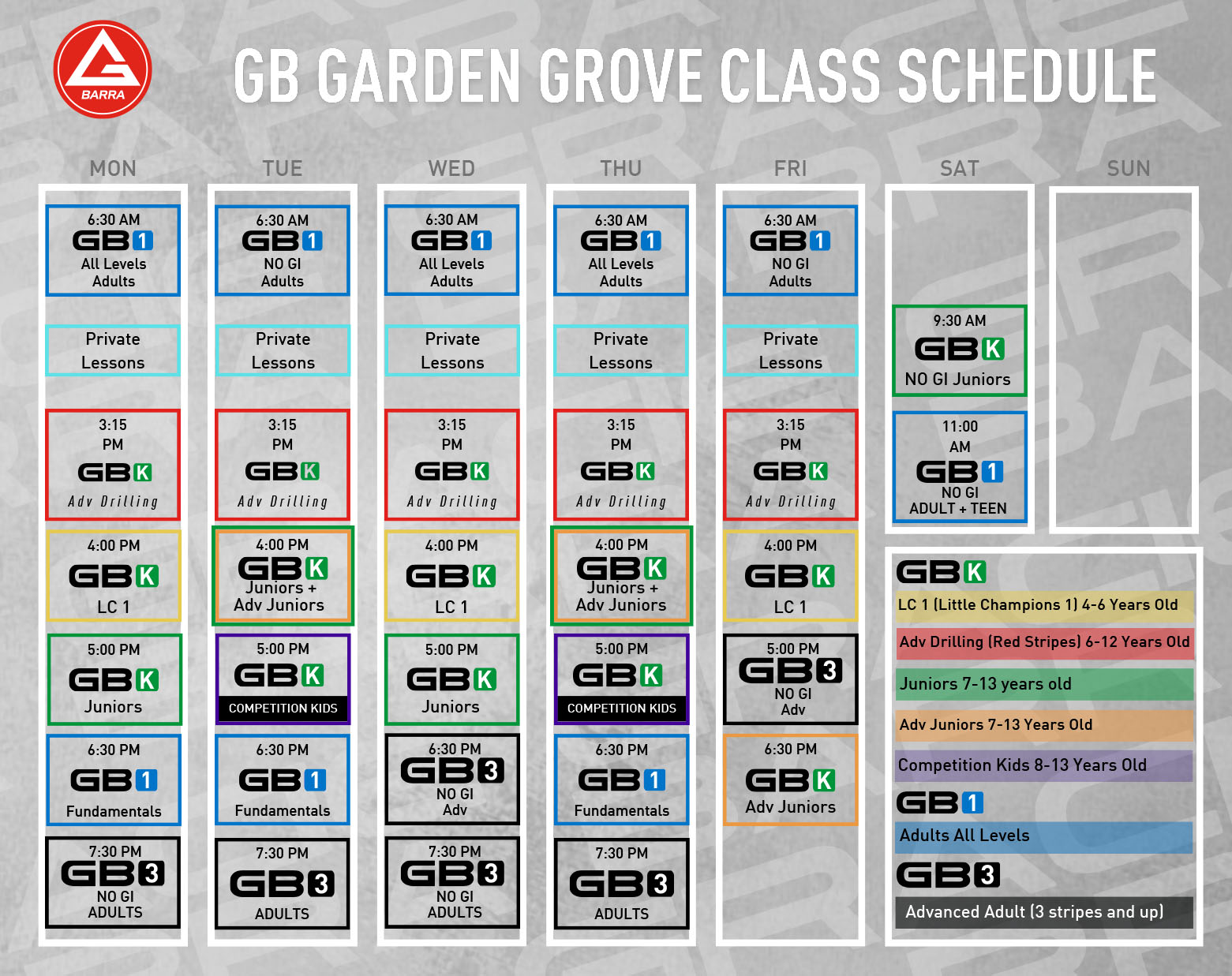 BARRA

GB GARDEN GROVE CLASS SCHEDULE

MON

6:30 AM
GB1
All Levels
Adults

Private Lessons

3:15 PM
GBK
Adv Drilling

4:00 PM
GBK
LC 1

5:00 PM
GBK
Juniors

6:30 PM
GB1
Fundamentals

7:30 PM
GB3
NO GI
ADULTS

TUE

6:30 AM
GB1
NO GI
Adults

Private Lessons

3:15 PM
GBK
Adv Drilling

4:00 PM
GBK
Juniors +
Adv Juniors

5:00 PM
GBK
COMPETITION KIDS

6:30 PM
GB1
Fundamentals

7:30 PM
GB3
ADULTS

WED

6:30 AM
GB1
All Levels
Adults

Private Lessons

3:15 PM
GBK
Adv Drilling

4:00 PM
GBK
LC 1

5:00 PM
GBK
Juniors

6:30 PM
GB3
NO GI
Adv

7:30 PM
GB3
NO GI
ADULTS

THU

6:30 AM
GB1
All Levels
Adults

Private Lessons

3:15 PM
GBK
Adv Drilling

4:00 PM
GBK
Juniors +
Adv Juniors

5:00 PM
GBK
COMPETITION KIDS

6:30 PM
GB1
Fundamentals

7:30 PM
GB3
ADULTS

FRI

6:30 AM
GB1
NO GI
Adults

Private Lessons

3:15 PM
GBK
Adv Drilling

4:00 PM
GBK
LC 1

5:00 PM
GB3
NO GI
Adv

6:30 PM
GBK
Adv Juniors

SAT

9:30 AM
GBK
NO GI Juniors

11:00 AM
GB1
NO GI
ADULT + TEEN

SUN

GBK
LC 1 (Little Champions 1) 4-6 Years Old
Adv Drilling (Red Stripes) 6-12 Years Old
Juniors 7-13 years old
Adv Juniors 7-13 Years Old
Competition Kids 8-13 Years Old
GB1
Adults All Levels
GB3
Advanced Adult (3 stripes and up)